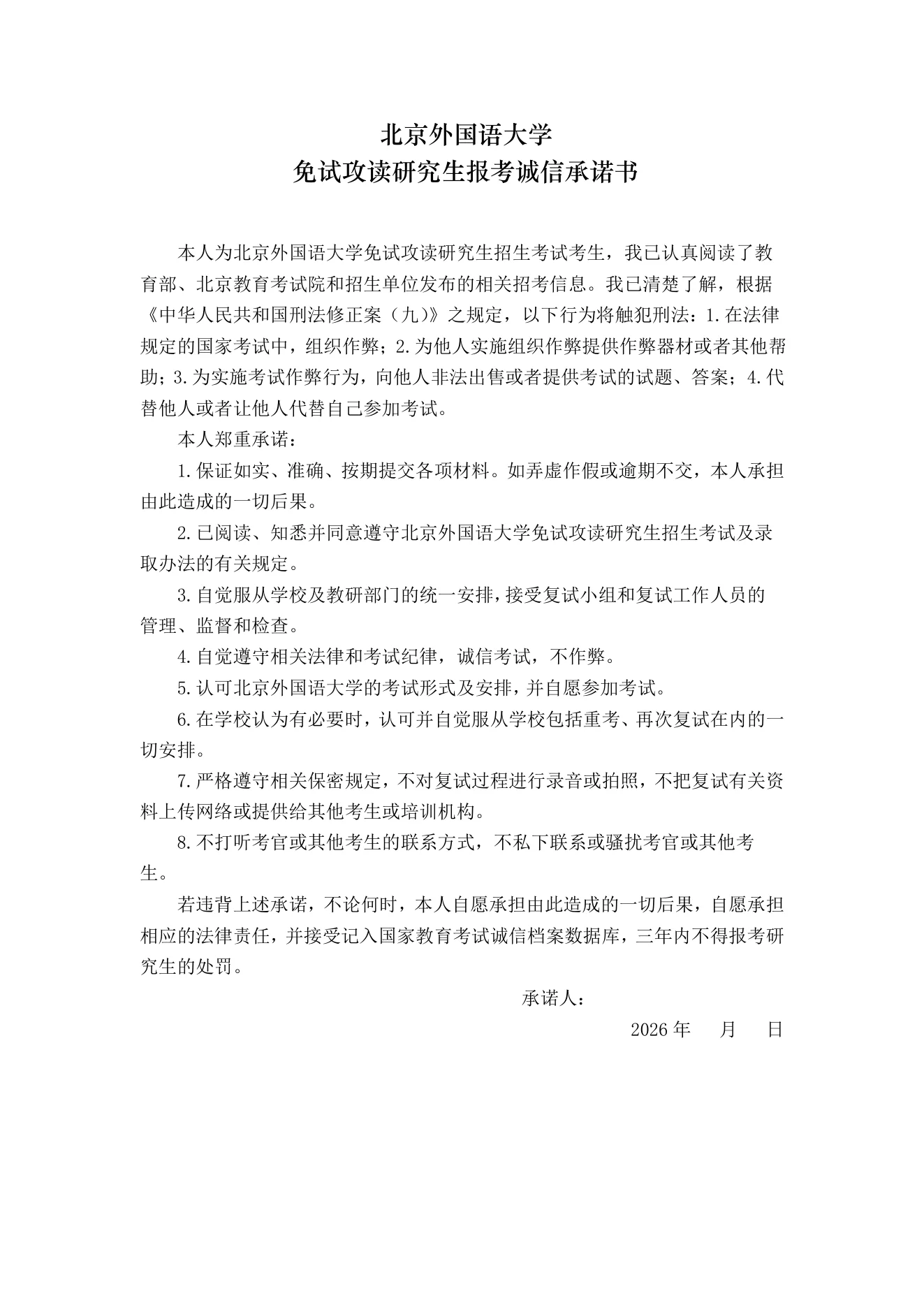 北京外国语大学
免试攻读研究生报考诚信承诺书

本人为北京外国语大学免试攻读研究生招生考试考生，我已认真阅读了教育部、北京教育考试院和招生单位发布的相关招考信息。我已清楚了解，根据《中华人民共和国刑法修正案（九)》之规定，以下行为将触犯刑法：1.在法律规定的国家考试中，组织作弊；2.为他人实施组织作弊提供作弊器材或者其他帮助；3.为实施考试作弊行为，向他人非法出售或者提供考试的试题、答案；4.代替他人或者让他人代替自己参加考试。

本人郑重承诺：

1.保证如实、准确、按期提交各项材料。如弄虚作假或逾期不交，本人承担由此造成的一切后果。

2.已阅读、知悉并同意遵守北京外国语大学免试攻读研究生招生考试及录取办法的有关规定。

3.自觉服从学校及教研部门的统一安排，接受复试小组和复试工作人员的管理、监督和检查。

4.自觉遵守相关法律和考试纪律，诚信考试，不作弊。

5.认可北京外国语大学的考试形式及安排，并自愿参加考试。

6.在学校认为有必要时，认可并自觉服从学校包括重考、再次复试在内的一切安排。

7.严格遵守相关保密规定，不对复试过程进行录音或拍照，不把复试有关资料上传网络或提供给其他考生或培训机构。

8.不打听考官或其他考生的联系方式，不私下联系或骚扰考官或其他考生。

若违背上述承诺，不论何时，本人自愿承担由此造成的一切后果，自愿承担相应的法律责任，并接受记入国家教育考试诚信档案数据库，三年内不得报考研究生的处罚。

承诺人：

2026 年　　月　　日